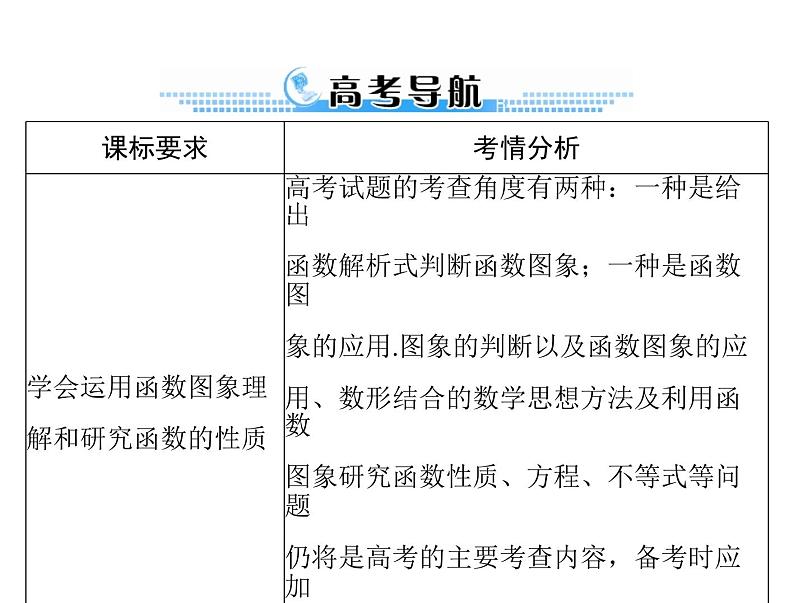 高考导航

| 课标要求 | 考情分析 |
|---|---|
| 学会运用函数图象理解和研究函数的性质 | 高考试题的考查角度有两种：一种是给出函数解析式判断函数图象；一种是函数图象的应用.图象的判断以及函数图象的应用、数形结合的数学思想方法及利用函数图象研究函数性质、方程、不等式等问题仍将是高考的主要考查内容，备考时应加 |